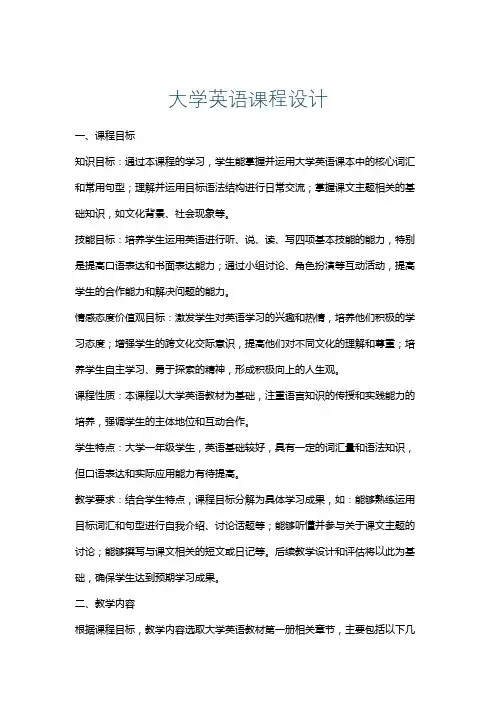 大学英语课程设计

一、课程目标

知识目标：通过本课程的学习，学生能掌握并运用大学英语课本中的核心词汇和常用句型；理解并运用目标语法结构进行日常交流；掌握课文主题相关的基础知识，如文化背景、社会现象等。

技能目标：培养学生运用英语进行听、说、读、写四项基本技能的能力，特别是提高口语表达和书面表达能力；通过小组讨论、角色扮演等互动活动，提高学生的合作能力和解决问题的能力。

情感态度价值观目标：激发学生对英语学习的兴趣和热情，培养他们积极的学习态度；增强学生的跨文化交际意识，提高他们对不同文化的理解和尊重；培养学生自主学习、勇于探索的精神，形成积极向上的人生观。

课程性质：本课程以大学英语教材为基础，注重语言知识的传授和实践能力的培养，强调学生的主体地位和互动合作。

学生特点：大学一年级学生，英语基础较好，具有一定的词汇量和语法知识，但口语表达和实际应用能力有待提高。

教学要求：结合学生特点，课程目标分解为具体学习成果，如：能够熟练运用目标词汇和句型进行自我介绍、讨论话题等；能够听懂并参与关于课文主题的讨论；能够撰写与课文相关的短文或日记等。后续教学设计和评估将以此为基础，确保学生达到预期学习成果。

二、教学内容

根据课程目标，教学内容选取大学英语教材第一册相关章节，主要包括以下几